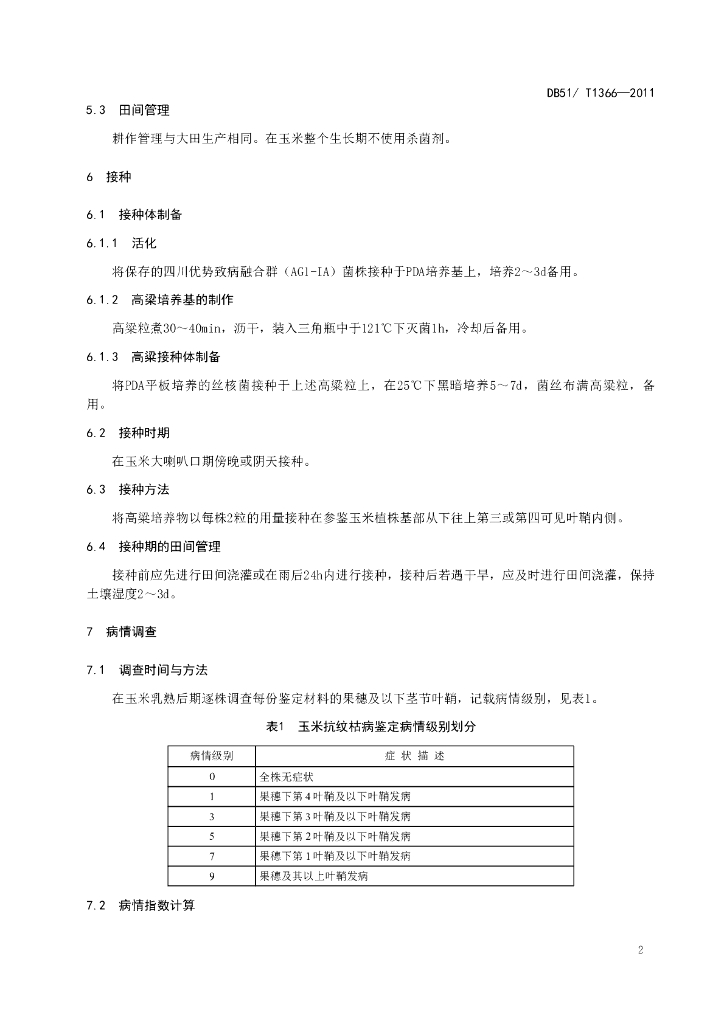 DB51/ T1366—2011

5.3 田间管理

耕作管理与大田生产相同。在玉米整个生长期不使用杀菌剂。

6 接种

6.1 接种体制备

6.1.1 活化

将保存的四川优势致病融合群（AG1-IA）菌株接种于PDA培养基上，培养2～3d备用。

6.1.2 高粱培养基的制作

高粱粒煮30～40min，沥干，装入三角瓶中于121℃下灭菌1h，冷却后备用。

6.1.3 高粱接种体制备

将PDA平板培养的丝核菌接种于上述高粱粒上，在25℃下黑暗培养5～7d，菌丝布满高粱粒，备用。

6.2 接种时期

在玉米大喇叭口期傍晚或阴天接种。

6.3 接种方法

将高粱培养物以每株2粒的用量接种在参鉴玉米植株基部从下往上第三或第四可见叶鞘内侧。

6.4 接种期的田间管理

接种前应先进行田间浇灌或在雨后24h内进行接种，接种后若遇干旱，应及时进行田间浇灌，保持土壤湿度2～3d。

7 病情调查

7.1 调查时间与方法

在玉米乳熟后期逐株调查每份鉴定材料的果穗及以下茎节叶鞘，记载病情级别，见表1。

表1 玉米抗纹枯病鉴定病情级别划分

| 病情级别 | 症 状 描 述 |
|---|---|
| 0 | 全株无症状 |
| 1 | 果穗下第4叶鞘及以下叶鞘发病 |
| 3 | 果穗下第3叶鞘及以下叶鞘发病 |
| 5 | 果穗下第2叶鞘及以下叶鞘发病 |
| 7 | 果穗下第1叶鞘及以下叶鞘发病 |
| 9 | 果穗及其以上叶鞘发病 |

7.2 病情指数计算

2